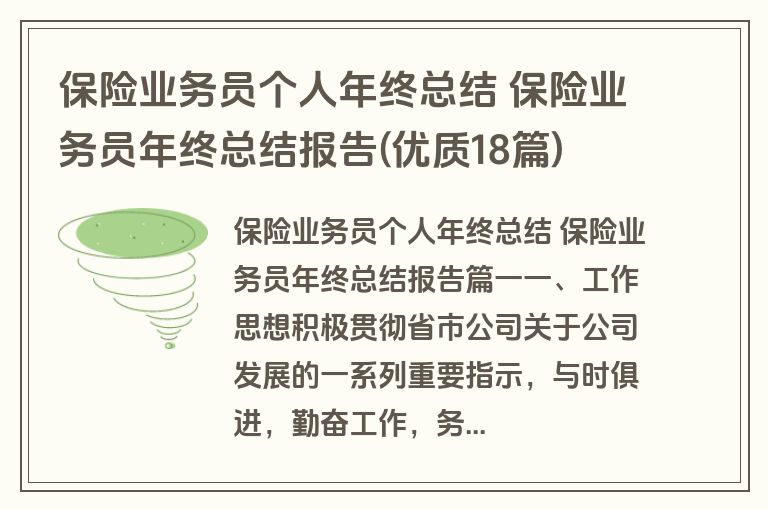 保险业务员个人年终总结 保险业务员年终总结报告(优质18篇)

保险业务员个人年终总结 保险业务员年终总结报告篇一一、工作思想积极贯彻省市公司关于公司发展的一系列重要指示，与时俱进，勤奋工作，务...